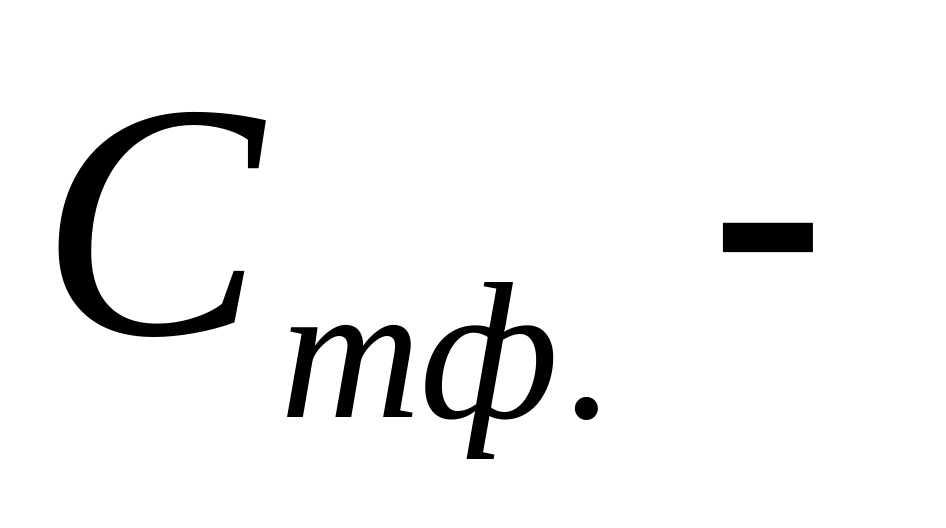 $C_{тф.}$ -